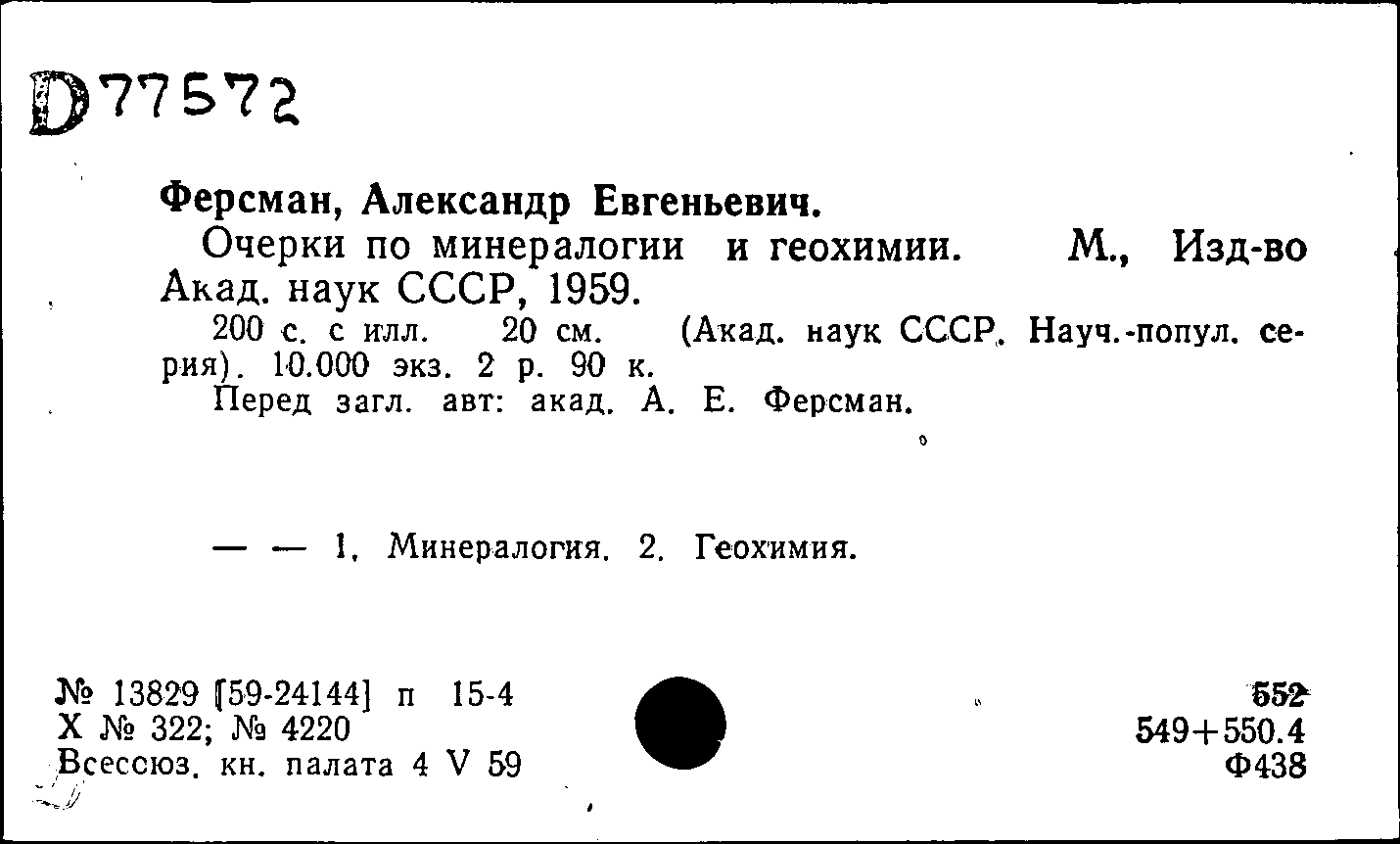 D77572

Ферсман, Александр Евгеньевич.
Очерки по минералогии и геохимии. М., Изд-во Акад. наук СССР, 1959.
200 с. с илл. 20 см. (Акад. наук СССР. Науч.-попул. серия). 10.000 экз. 2 р. 90 к.
Перед загл. авт: акад. А. Е. Ферсман.

— — 1. Минералогия. 2. Геохимия.

№ 13829 [59-24144] п 15-4
Х № 322; № 4220
Всесоюз. кн. палата 4 V 59

552
549+550.4
Ф438